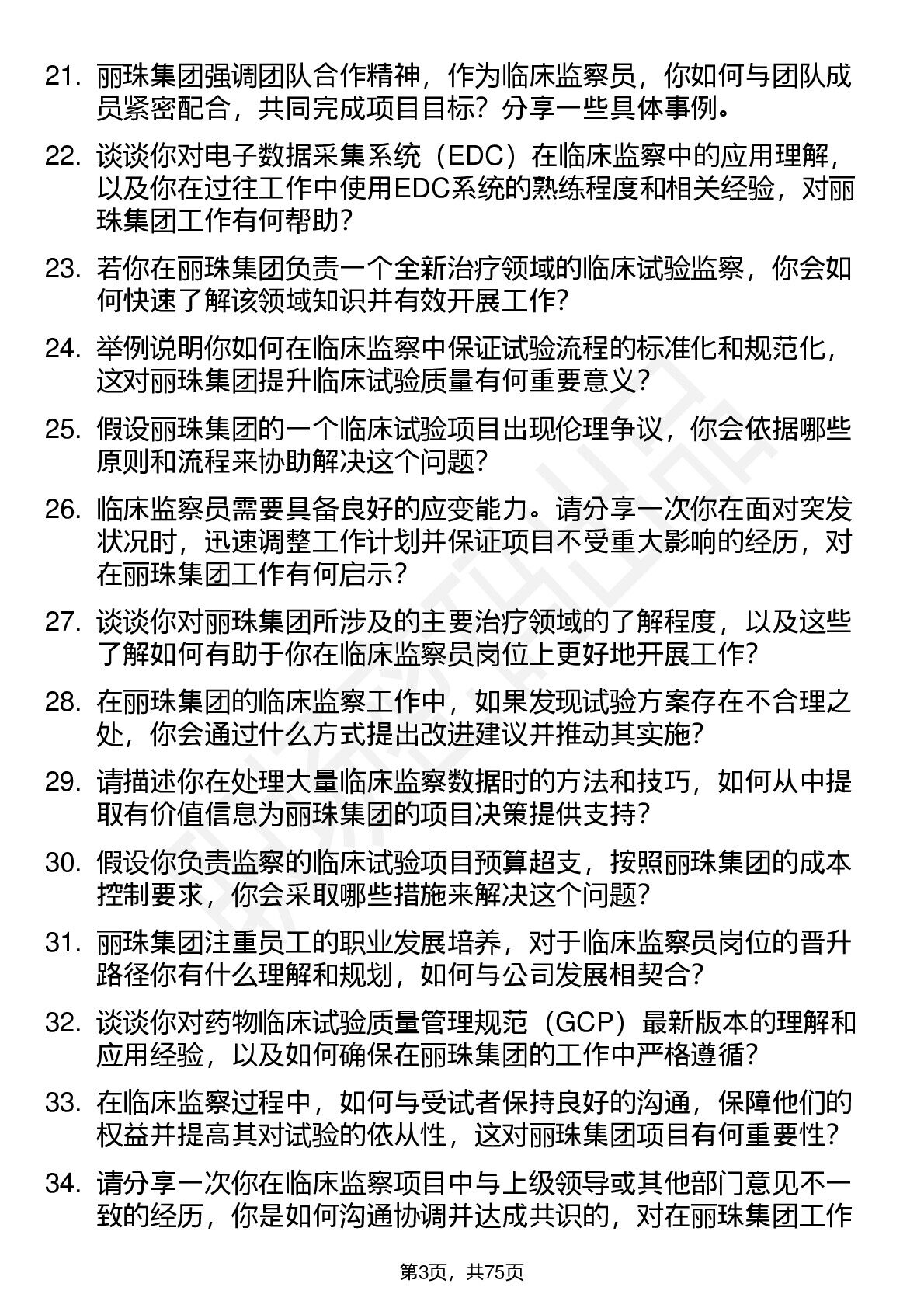 21. 丽珠集团强调团队合作精神，作为临床监察员，你如何与团队成员紧密配合，共同完成项目目标？分享一些具体事例。

22. 谈谈你对电子数据采集系统（EDC）在临床监察中的应用理解，以及你在过往工作中使用EDC系统的熟练程度和相关经验，对丽珠集团工作有何帮助？

23. 若你在丽珠集团负责一个全新治疗领域的临床试验监察，你会如何快速了解该领域知识并有效开展工作？

24. 举例说明你如何在临床监察中保证试验流程的标准化和规范化，这对丽珠集团提升临床试验质量有何重要意义？

25. 假设丽珠集团的一个临床试验项目出现伦理争议，你会依据哪些原则和流程来协助解决这个问题？

26. 临床监察员需要具备良好的应变能力。请分享一次你在面对突发状况时，迅速调整工作计划并保证项目不受重大影响的经历，对在丽珠集团工作有何启示？

27. 谈谈你对丽珠集团所涉及的主要治疗领域的了解程度，以及这些了解如何有助于你在临床监察员岗位上更好地开展工作？

28. 在丽珠集团的临床监察工作中，如果发现试验方案存在不合理之处，你会通过什么方式提出改进建议并推动其实施？

29. 请描述你在处理大量临床监察数据时的方法和技巧，如何从中提取有价值信息为丽珠集团的项目决策提供支持？

30. 假设你负责监察的临床试验项目预算超支，按照丽珠集团的成本控制要求，你会采取哪些措施来解决这个问题？

31. 丽珠集团注重员工的职业发展培养，对于临床监察员岗位的晋升路径你有什么理解和规划，如何与公司发展相契合？

32. 谈谈你对药物临床试验质量管理规范（GCP）最新版本的理解和应用经验，以及如何确保在丽珠集团的工作中严格遵循？

33. 在临床监察过程中，如何与受试者保持良好的沟通，保障他们的权益并提高其对试验的依从性，这对丽珠集团项目有何重要性？

34. 请分享一次你在临床监察项目中与上级领导或其他部门意见不一致的经历，你是如何沟通协调并达成共识的，对在丽珠集团工作

第3页，共75页